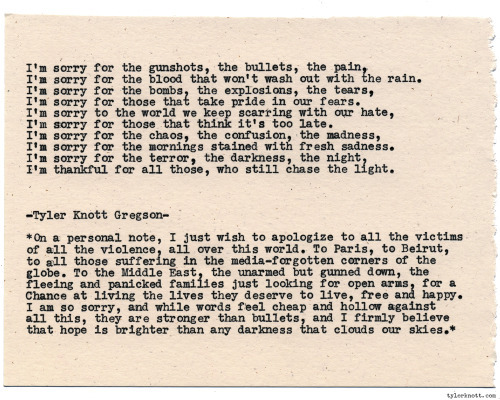 I'm sorry for the gunshots, the bullets, the pain,
I'm sorry for the blood that won't wash out with the rain.
I'm sorry for the bombs, the explosions, the tears,
I'm sorry for those that take pride in our fears.
I'm sorry to the world we keep scarring with our hate,
I'm sorry for those that think it's too late.
I'm sorry for the chaos, the confusion, the madness,
I'm sorry for the mornings stained with fresh sadness.
I'm sorry for the terror, the darkness, the night,
I'm thankful for all those, who still chase the light.

-Tyler Knott Gregson-

*On a personal note, I just wish to apologize to all the victims of all the violence, all over this world. To Paris, to Beirut, to all those suffering in the media-forgotten corners of the globe. To the Middle East, the unarmed but gunned down, the fleeing and panicked families just looking for open arms, for a Chance at living the lives they deserve to live, free and happy. I am so sorry, and while words feel cheap and hollow against all this, they are stronger than bullets, and I firmly believe that hope is brighter than any darkness that clouds our skies.*

tylerknott.com